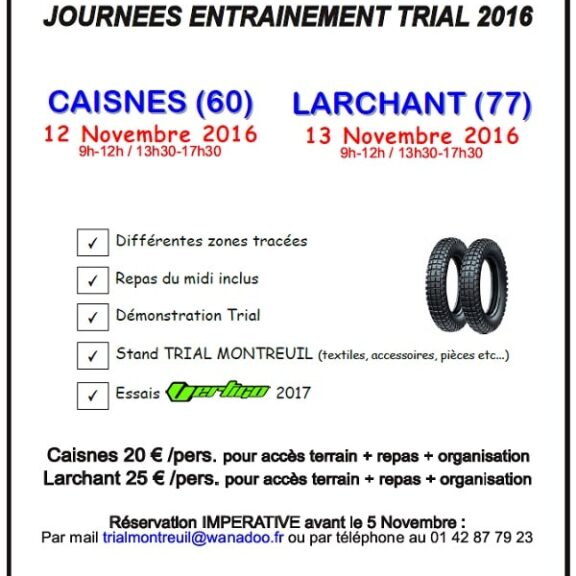 JOURNEES ENTRAINEMENT TRIAL 2016

CAISNES (60)
12 Novembre 2016
9h-12h / 13h30-17h30

LARCHANT (77)
13 Novembre 2016
9h-12h / 13h30-17h30

✓ Différentes zones tracées

✓ Repas du midi inclus

✓ Démonstration Trial

✓ Stand TRIAL MONTREUIL (textiles, accessoires, pièces etc...)

✓ Essais Vertigo 2017

Caisnes 20 € /pers. pour accès terrain + repas + organisation
Larchant 25 € /pers. pour accès terrain + repas + organisation

Réservation IMPERATIVE avant le 5 Novembre :
Par mail trialmontreuil@wanadoo.fr ou par téléphone au 01 42 87 79 23